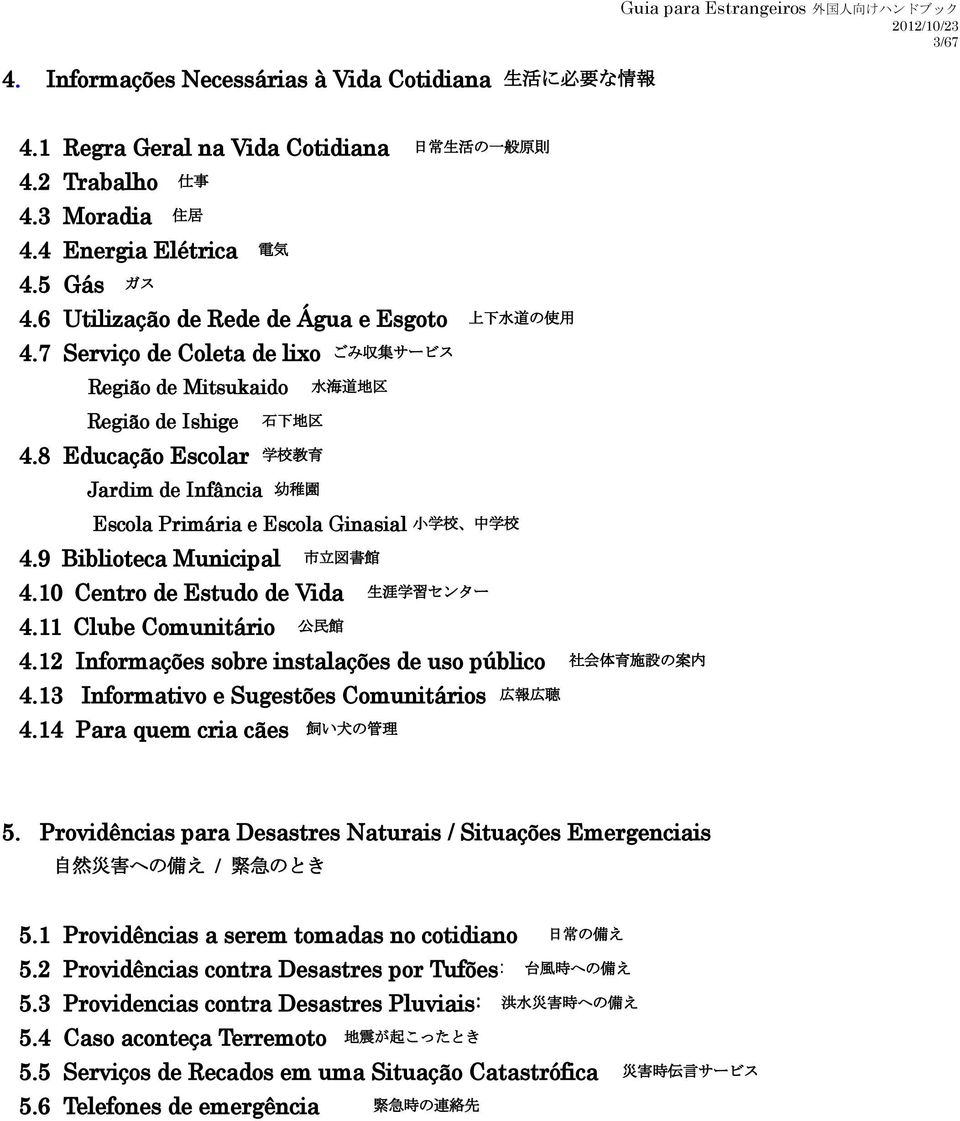 Guia para Estrangeiros 外国人向けハンドブック
2012/10/23
3/67

4. Informações Necessárias à Vida Cotidiana 生活に必要な情報

4.1 Regra Geral na Vida Cotidiana 日常生活の一般原則
4.2 Trabalho 仕事
4.3 Moradia 住居
4.4 Energia Elétrica 電気
4.5 Gás ガス
4.6 Utilização de Rede de Água e Esgoto 上下水道の使用
4.7 Serviço de Coleta de lixo ごみ収集サービス
Região de Mitsukaido 水海道地区
Região de Ishige 石下地区
4.8 Educação Escolar 学校教育
Jardim de Infância 幼稚園
Escola Primária e Escola Ginasial 小学校、中学校
4.9 Biblioteca Municipal 市立図書館
4.10 Centro de Estudo de Vida 生涯学習センター
4.11 Clube Comunitário 公民館
4.12 Informações sobre instalações de uso público 社会体育施設の案内
4.13 Informativo e Sugestões Comunitários 広報広聴
4.14 Para quem cria cães 飼い犬の管理

5. Providências para Desastres Naturais / Situações Emergenciais
自然災害への備え / 緊急のとき

5.1 Providências a serem tomadas no cotidiano 日常の備え
5.2 Providências contra Desastres por Tufões: 台風時への備え
5.3 Providencias contra Desastres Pluviais: 洪水災害時への備え
5.4 Caso aconteça Terremoto 地震が起こったとき
5.5 Serviços de Recados em uma Situação Catastrófica 災害時伝言サービス
5.6 Telefones de emergência 緊急時の連絡先